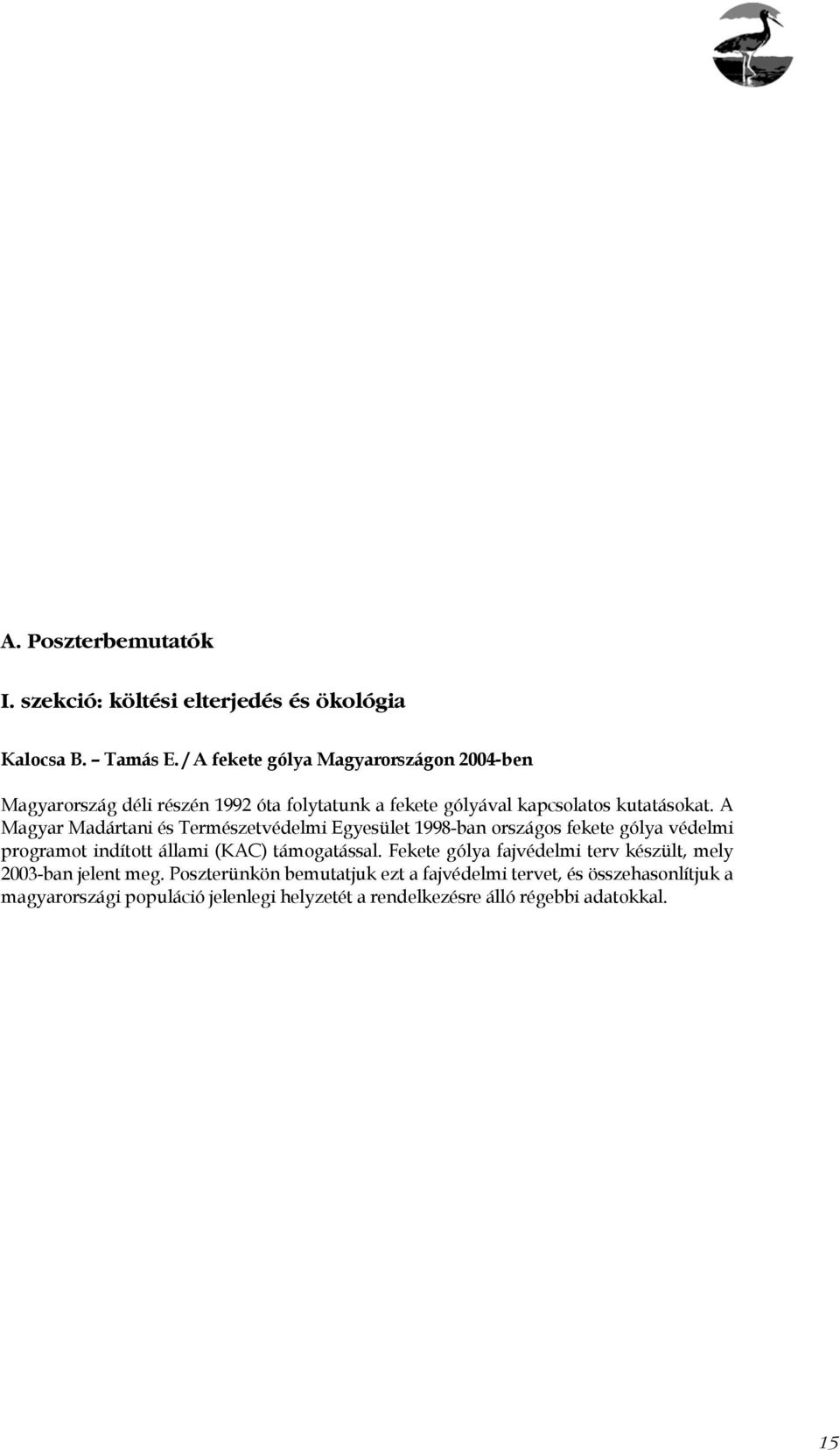 A. Poszterbemutatók

I. szekció: költési elterjedés és ökológia

Kalocsa B. – Tamás E. / A fekete gólya Magyarországon 2004-ben

Magyarország déli részén 1992 óta folytatunk a fekete gólyával kapcsolatos kutatásokat. A Magyar Madártani és Természetvédelmi Egyesület 1998-ban országos fekete gólya védelmi programot indított állami (KAC) támogatással. Fekete gólya fajvédelmi terv készült, mely 2003-ban jelent meg. Poszterünkön bemutatjuk ezt a fajvédelmi tervet, és összehasonlítjuk a magyarországi populáció jelenlegi helyzetét a rendelkezésre álló régebbi adatokkal.

15